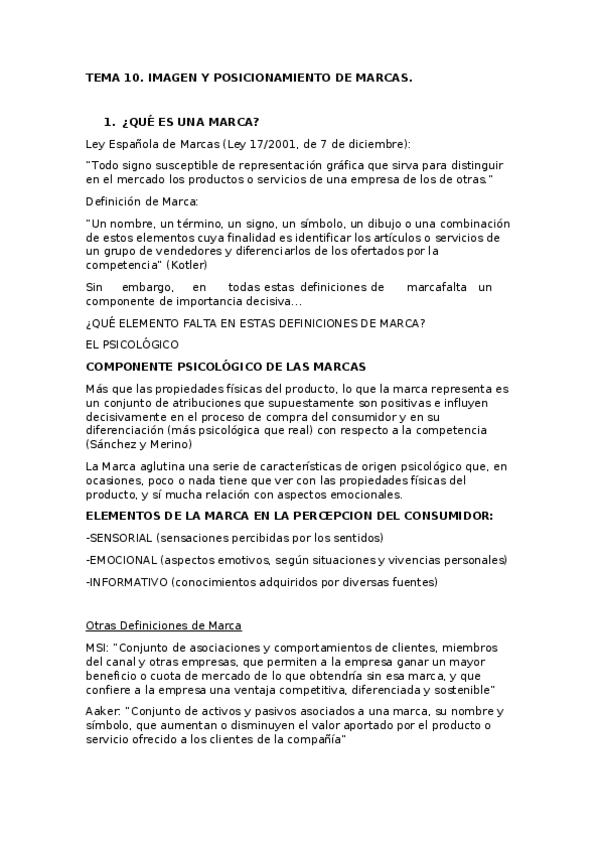 TEMA 10. IMAGEN Y POSICIONAMIENTO DE MARCAS.

1. ¿QUÉ ES UNA MARCA?

Ley Española de Marcas (Ley 17/2001, de 7 de diciembre):

"Todo signo susceptible de representación gráfica que sirva para distinguir en el mercado los productos o servicios de una empresa de los de otras."

Definición de Marca:

"Un nombre, un término, un signo, un símbolo, un dibujo o una combinación de estos elementos cuya finalidad es identificar los artículos o servicios de un grupo de vendedores y diferenciarlos de los ofertados por la competencia" (Kotler)

Sin embargo, en todas estas definiciones de marcafalta un componente de importancia decisiva...

¿QUÉ ELEMENTO FALTA EN ESTAS DEFINICIONES DE MARCA?

EL PSICOLÓGICO

COMPONENTE PSICOLÓGICO DE LAS MARCAS

Más que las propiedades físicas del producto, lo que la marca representa es un conjunto de atribuciones que supuestamente son positivas e influyen decisivamente en el proceso de compra del consumidor y en su diferenciación (más psicológica que real) con respecto a la competencia (Sánchez y Merino)

La Marca aglutina una serie de características de origen psicológico que, en ocasiones, poco o nada tiene que ver con las propiedades físicas del producto, y sí mucha relación con aspectos emocionales.

ELEMENTOS DE LA MARCA EN LA PERCEPCION DEL CONSUMIDOR:

-SENSORIAL (sensaciones percibidas por los sentidos)

-EMOCIONAL (aspectos emotivos, según situaciones y vivencias personales)

-INFORMATIVO (conocimientos adquiridos por diversas fuentes)

Otras Definiciones de Marca

MSI: "Conjunto de asociaciones y comportamientos de clientes, miembros del canal y otras empresas, que permiten a la empresa ganar un mayor beneficio o cuota de mercado de lo que obtendría sin esa marca, y que confiere a la empresa una ventaja competitiva, diferenciada y sostenible"

Aaker: "Conjunto de activos y pasivos asociados a una marca, su nombre y símbolo, que aumentan o disminuyen el valor aportado por el producto o servicio ofrecido a los clientes de la compañía"